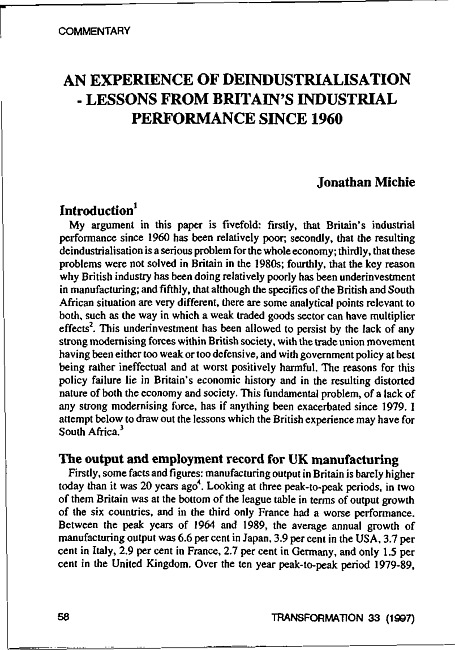 COMMENTARY

AN EXPERIENCE OF DEINDUSTRIALISATION - LESSONS FROM BRITAIN'S INDUSTRIAL PERFORMANCE SINCE 1960

Jonathan Michie

Introduction$^1$

My argument in this paper is fivefold: firstly, that Britain's industrial performance since 1960 has been relatively poor; secondly, that the resulting deindustrialisation is a serious problem for the whole economy; thirdly, that these problems were not solved in Britain in the 1980s; fourthly, that the key reason why British industry has been doing relatively poorly has been underinvestment in manufacturing; and fifthly, that although the specifics of the British and South African situation are very different, there are some analytical points relevant to both, such as the way in which a weak traded goods sector can have multiplier effects$^2$. This underinvestment has been allowed to persist by the lack of any strong modernising forces within British society, with the trade union movement having been either too weak or too defensive, and with government policy at best being rather ineffectual and at worst positively harmful. The reasons for this policy failure lie in Britain's economic history and in the resulting distorted nature of both the economy and society. This fundamental problem, of a lack of any strong modernising force, has if anything been exacerbated since 1979. I attempt below to draw out the lessons which the British experience may have for South Africa.$^3$

The output and employment record for UK manufacturing

Firstly, some facts and figures: manufacturing output in Britain is barely higher today than it was 20 years ago$^4$. Looking at three peak-to-peak periods, in two of them Britain was at the bottom of the league table in terms of output growth of the six countries, and in the third only France had a worse performance. Between the peak years of 1964 and 1989, the average annual growth of manufacturing output was 6.6 per cent in Japan, 3.9 per cent in the USA, 3.7 per cent in Italy, 2.9 per cent in France, 2.7 per cent in Germany, and only 1.5 per cent in the United Kingdom. Over the ten year peak-to-peak period 1979-89,

58

TRANSFORMATION 33 (1997)